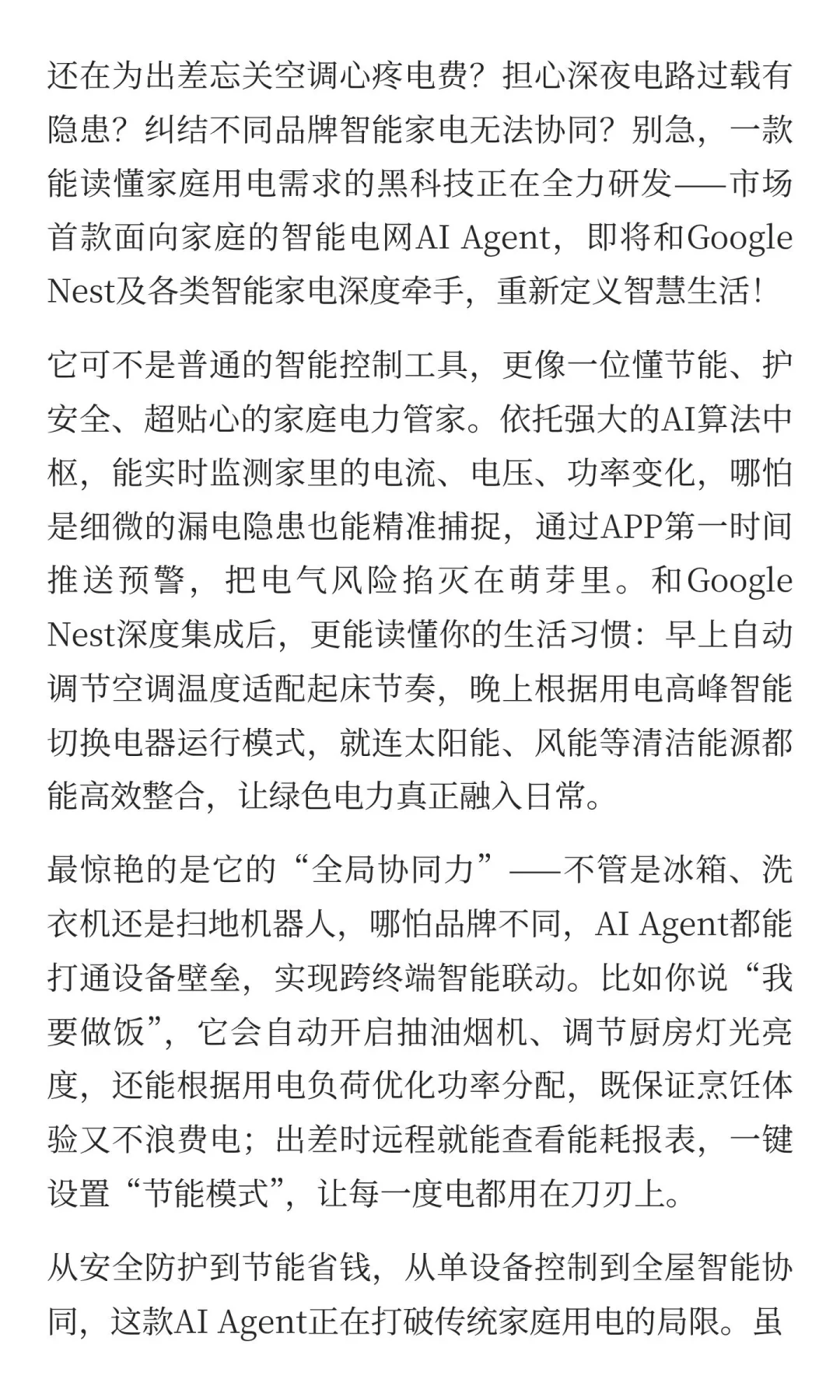 还在为出差忘关空调心疼电费？担心深夜电路过载有隐患？纠结不同品牌智能家电无法协同？别急，一款能读懂家庭用电需求的黑科技正在全力研发——市场首款面向家庭的智能电网AI Agent，即将和Google Nest及各类智能家电深度牵手，重新定义智慧生活！

它可不是普通的智能控制工具，更像一位懂节能、护安全、超贴心的家庭电力管家。依托强大的AI算法中枢，能实时监测家里的电流、电压、功率变化，哪怕是细微的漏电隐患也能精准捕捉，通过APP第一时间推送预警，把电气风险掐灭在萌芽里。和Google Nest深度集成后，更能读懂你的生活习惯：早上自动调节空调温度适配起床节奏，晚上根据用电高峰智能切换电器运行模式，就连太阳能、风能等清洁能源都能高效整合，让绿色电力真正融入日常。

最惊艳的是它的“全局协同力”——不管是冰箱、洗衣机还是扫地机器人，哪怕品牌不同，AI Agent都能打通设备壁垒，实现跨终端智能联动。比如你说“我要做饭”，它会自动开启抽油烟机、调节厨房灯光亮度，还能根据用电负荷优化功率分配，既保证烹饪体验又不浪费电；出差时远程就能查看能耗报表，一键设置“节能模式”，让每一度电都用在刀刃上。

从安全防护到节能省钱，从单设备控制到全屋智能协同，这款AI Agent正在打破传统家庭用电的局限。虽